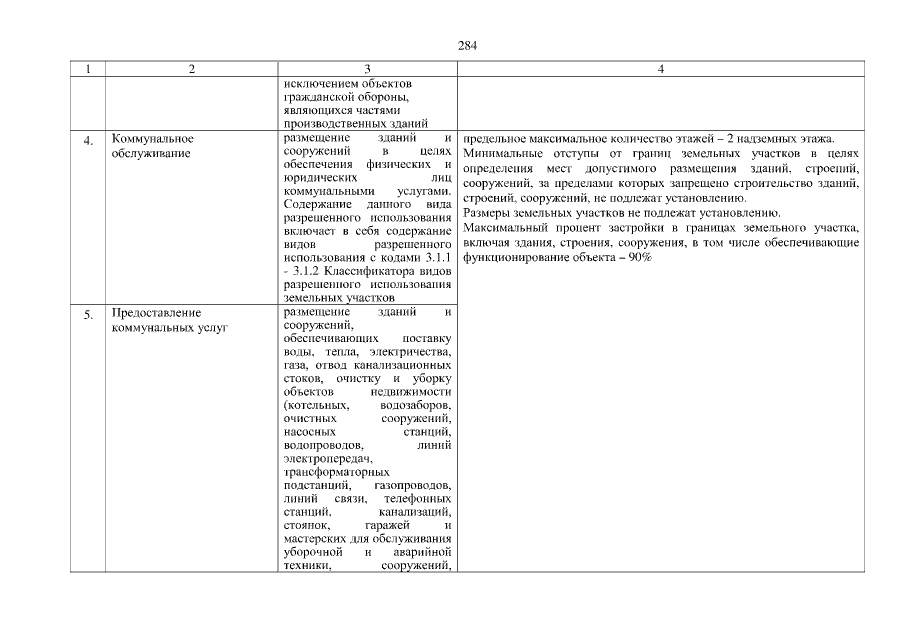 284

| 1 | 2 | 3 | 4 |
|---|---|---|---|
| | | исключением объектов гражданской обороны, являющихся частями производственных зданий | |
| 4. | Коммунальное обслуживание | размещение зданий и сооружений в целях обеспечения физических и юридических лиц коммунальными услугами. Содержание данного вида разрешенного использования включает в себя содержание видов разрешенного использования с кодами 3.1.1 - 3.1.2 Классификатора видов разрешенного использования земельных участков | предельное максимальное количество этажей – 2 надземных этажа. Минимальные отступы от границ земельных участков в целях определения мест допустимого размещения зданий, строений, сооружений, за пределами которых запрещено строительство зданий, строений, сооружений, не подлежат установлению. Размеры земельных участков не подлежат установлению. Максимальный процент застройки в границах земельного участка, включая здания, строения, сооружения, в том числе обеспечивающие функционирование объекта – 90% |
| 5. | Предоставление коммунальных услуг | размещение зданий и сооружений, обеспечивающих поставку воды, тепла, электричества, газа, отвод канализационных стоков, очистку и уборку объектов недвижимости (котельных, водозаборов, очистных сооружений, насосных станций, водопроводов, линий электропередач, трансформаторных подстанций, газопроводов, линий связи, телефонных станций, канализаций, стоянок, гаражей и мастерских для обслуживания уборочной и аварийной техники, сооружений, | |